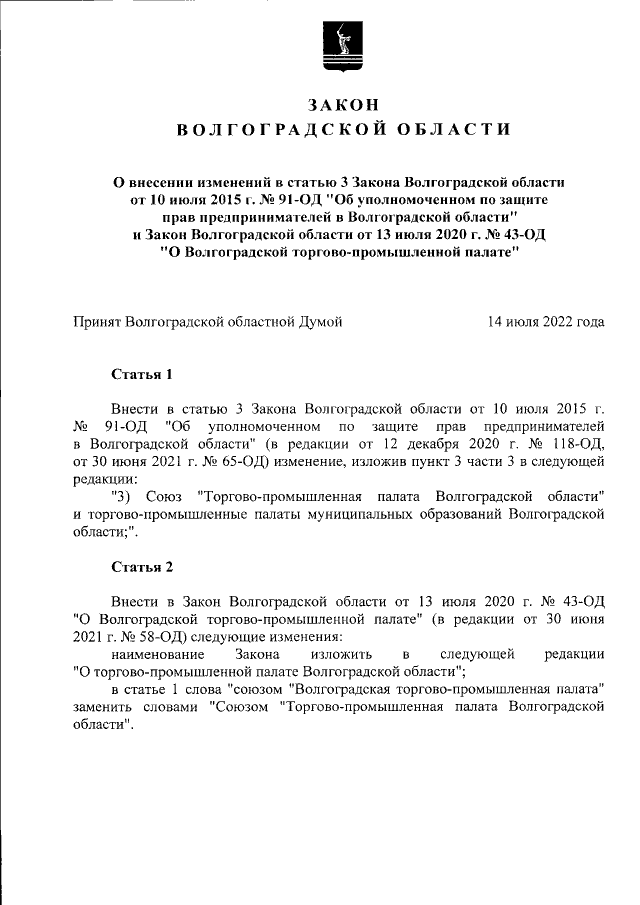 ЗАКОН
ВОЛГОГРАДСКОЙ ОБЛАСТИ

О внесении изменений в статью 3 Закона Волгоградской области от 10 июля 2015 г. № 91-ОД "Об уполномоченном по защите прав предпринимателей в Волгоградской области" и Закон Волгоградской области от 13 июля 2020 г. № 43-ОД "О Волгоградской торгово-промышленной палате"

Принят Волгоградской областной Думой 14 июля 2022 года

Статья 1

Внести в статью 3 Закона Волгоградской области от 10 июля 2015 г. № 91-ОД "Об уполномоченном по защите прав предпринимателей в Волгоградской области" (в редакции от 12 декабря 2020 г. № 118-ОД, от 30 июня 2021 г. № 65-ОД) изменение, изложив пункт 3 части 3 в следующей редакции:

"3) Союз "Торгово-промышленная палата Волгоградской области" и торгово-промышленные палаты муниципальных образований Волгоградской области;".

Статья 2

Внести в Закон Волгоградской области от 13 июля 2020 г. № 43-ОД "О Волгоградской торгово-промышленной палате" (в редакции от 30 июня 2021 г. № 58-ОД) следующие изменения:

наименование Закона изложить в следующей редакции "О торгово-промышленной палате Волгоградской области";

в статье 1 слова "союзом "Волгоградская торгово-промышленная палата" заменить словами "Союзом "Торгово-промышленная палата Волгоградской области".